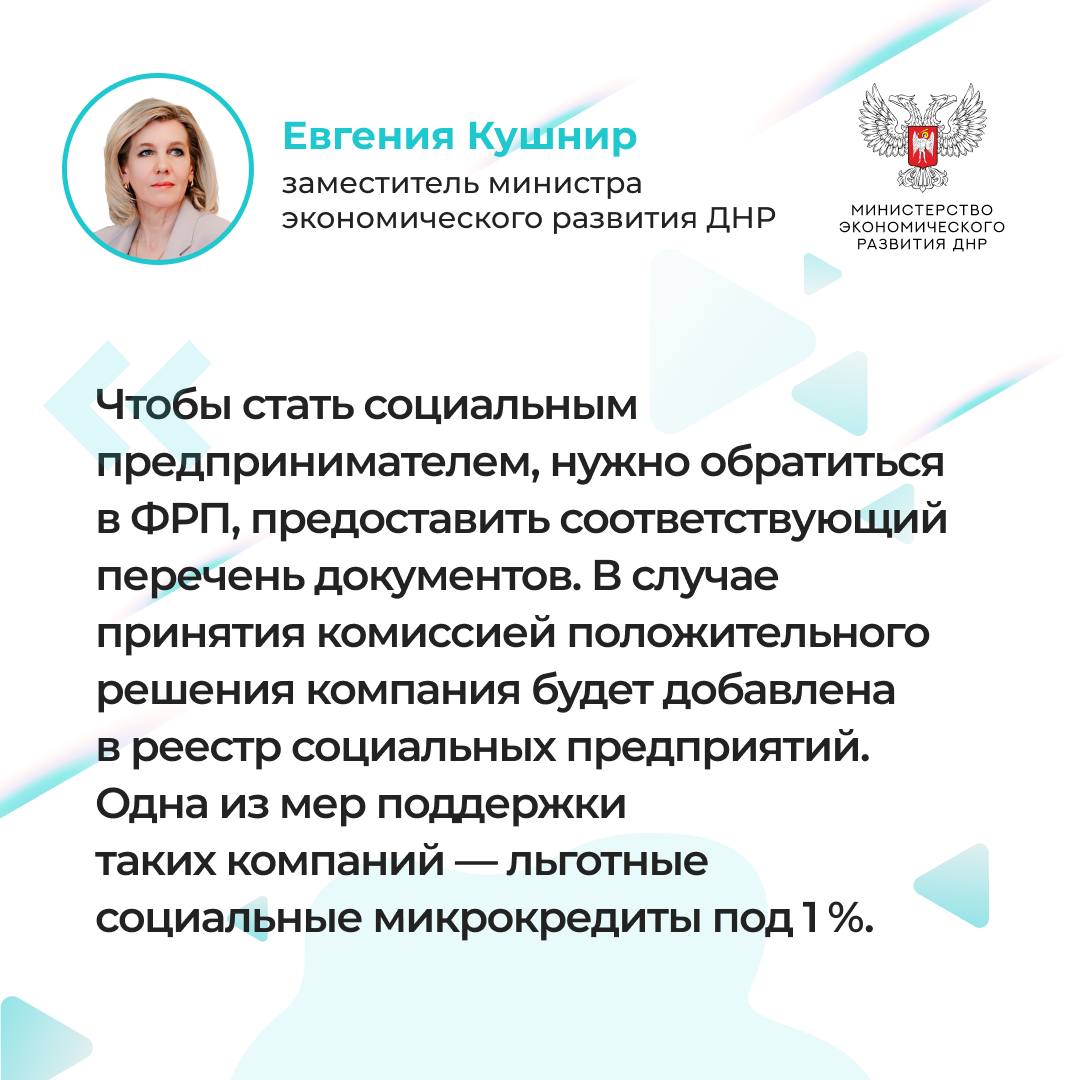 Евгения Кушнир
заместитель министра экономического развития ДНР

МИНИСТЕРСТВО ЭКОНОМИЧЕСКОГО РАЗВИТИЯ ДНР

Чтобы стать социальным предпринимателем, нужно обратиться в ФРП, предоставить соответствующий перечень документов. В случае принятия комиссией положительного решения компания будет добавлена в реестр социальных предприятий. Одна из мер поддержки таких компаний — льготные социальные микрокредиты под 1 %.